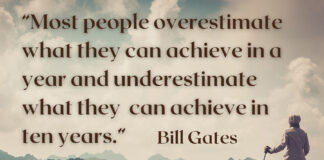 "Most people overestimate what they can achieve in a year and underestimate what they can achieve in ten years." Bill Gates